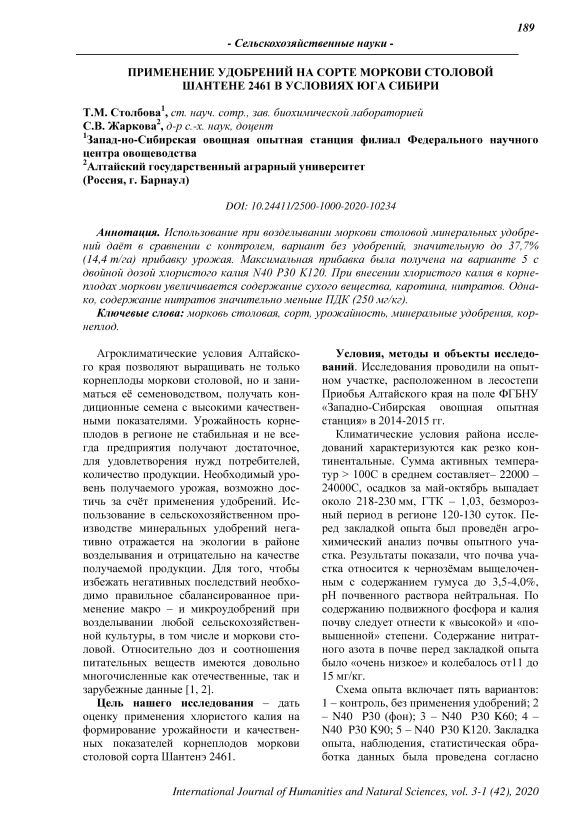 189

- Сельскохозяйственные науки -

ПРИМЕНЕНИЕ УДОБРЕНИЙ НА СОРТЕ МОРКОВИ СТОЛОВОЙ ШАНТЕНЕ 2461 В УСЛОВИЯХ ЮГА СИБИРИ

Т.М. Столбова$^1$, ст. науч. сотр., зав. биохимической лабораторией
С.В. Жаркова$^2$, д-р с.-х. наук, доцент
$^1$Запад-но-Сибирская овощная опытная станция филиал Федерального научного центра овощеводства
$^2$Алтайский государственный аграрный университет
(Россия, г. Барнаул)

DOI: 10.24411/2500-1000-2020-10234

Аннотация. Использование при возделывании моркови столовой минеральных удобрений даёт в сравнении с контролем, вариант без удобрений, значительную до 37,7% (14,4 т/га) прибавку урожая. Максимальная прибавка была получена на варианте 5 с двойной дозой хлористого калия N40 P30 K120. При внесении хлористого калия в корнеплодах моркови увеличивается содержание сухого вещества, каротина, нитратов. Однако, содержание нитратов значительно меньше ПДК (250 мг/кг).

Ключевые слова: морковь столовая, сорт, урожайность, минеральные удобрения, корнеплод.

Агроклиматические условия Алтайского края позволяют выращивать не только корнеплоды моркови столовой, но и заниматься её семеноводством, получать кондиционные семена с высокими качественными показателями. Урожайность корнеплодов в регионе не стабильная и не всегда предприятия получают достаточное, для удовлетворения нужд потребителей, количество продукции. Необходимый уровень получаемого урожая, возможно достичь за счёт применения удобрений. Использование в сельскохозяйственном производстве минеральных удобрений негативно отражается на экологии в районе возделывания и отрицательно на качестве получаемой продукции. Для того, чтобы избежать негативных последствий необходимо правильное сбалансированное применение макро – и микроудобрений при возделывании любой сельскохозяйственной культуры, в том числе и моркови столовой. Относительно доз и соотношения питательных веществ имеются довольно многочисленные как отечественные, так и зарубежные данные [1, 2].

Цель нашего исследования – дать оценку применения хлористого калия на формирование урожайности и качественных показателей корнеплодов моркови столовой сорта Шантенэ 2461.

Условия, методы и объекты исследований. Исследования проводили на опытном участке, расположенном в лесостепи Приобья Алтайского края на поле ФГБНУ «Западно-Сибирская овощная опытная станция» в 2014-2015 гг.

Климатические условия района исследований характеризуются как резко континентальные. Сумма активных температур > 100С в среднем составляет– 22000 – 24000С, осадков за май-октябрь выпадает около 218-230 мм, ГТК – 1,03, безморозный период в регионе 120-130 суток. Перед закладкой опыта был проведён агрохимический анализ почвы опытного участка. Результаты показали, что почва участка относится к чернозёмам выщелоченным с содержанием гумуса до 3,5-4,0%, pH почвенного раствора нейтральная. По содержанию подвижного фосфора и калия почву следует отнести к «высокой» и «повышенной» степени. Содержание нитратного азота в почве перед закладкой опыта было «очень низкое» и колебалось от11 до 15 мг/кг.

Схема опыта включает пять вариантов: 1 – контроль, без применения удобрений; 2 – N40 P30 (фон); 3 – N40 P30 K60; 4 – N40 P30 K90; 5 – N40 P30 K120. Закладка опыта, наблюдения, статистическая обработка данных была проведена согласно

International Journal of Humanities and Natural Sciences, vol. 3-1 (42), 2020